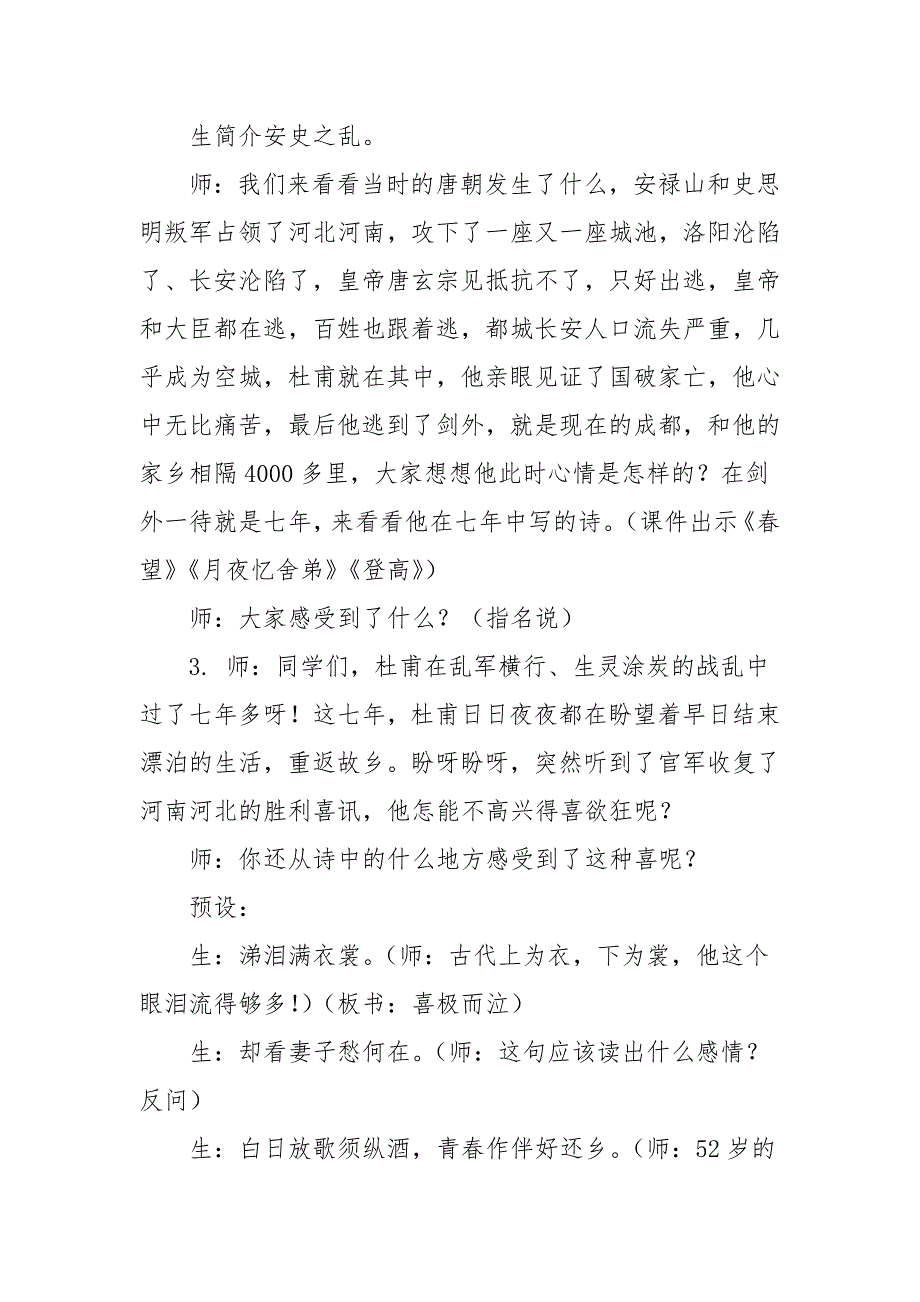 生简介安史之乱。

师：我们来看看当时的唐朝发生了什么，安禄山和史思明叛军占领了河北河南，攻下了一座又一座城池，洛阳沦陷了、长安沦陷了，皇帝唐玄宗见抵抗不了，只好出逃，皇帝和大臣都在逃，百姓也跟着逃，都城长安人口流失严重，几乎成为空城，杜甫就在其中，他亲眼见证了国破家亡，他心中无比痛苦，最后他逃到了剑外，就是现在的成都，和他的家乡相隔4000多里，大家想想他此时心情是怎样的？在剑外一待就是七年，来看看他在七年中写的诗。（课件出示《春望》《月夜忆舍弟》《登高》）

师：大家感受到了什么？（指名说）

3. 师：同学们，杜甫在乱军横行、生灵涂炭的战乱中过了七年多呀！这七年，杜甫日日夜夜都在盼望着早日结束漂泊的生活，重返故乡。盼呀盼呀，突然听到了官军收复了河南河北的胜利喜讯，他怎能不高兴得喜欲狂呢？

师：你还从诗中的什么地方感受到了这种喜呢？

预设：

生：涕泪满衣裳。（师：古代上为衣，下为裳，他这个眼泪流得够多！）（板书：喜极而泣）

生：却看妻子愁何在。（师：这句应该读出什么感情？反问）

生：白日放歌须纵酒，青春作伴好还乡。（师：52岁的